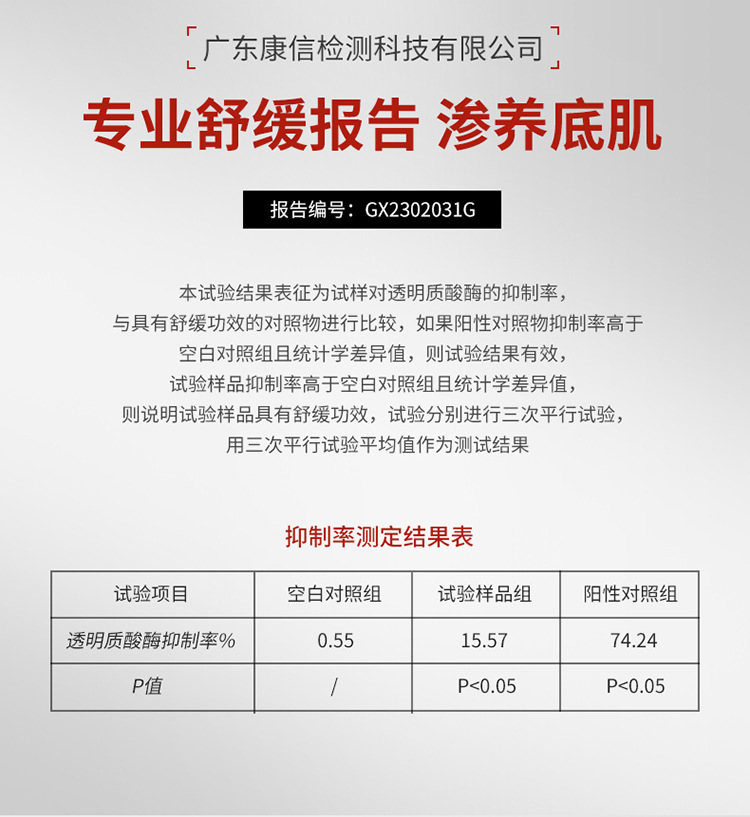 广东康信检测科技有限公司

专业舒缓报告 渗养底肌

报告编号：GX2302031G

本试验结果表征为试样对透明质酸酶的抑制率，
与具有舒缓功效的对照物进行比较，如果阳性对照物抑制率高于
空白对照组且统计学差异值，则试验结果有效，
试验样品抑制率高于空白对照组且统计学差异值，
则说明试验样品具有舒缓功效，试验分别进行三次平行试验，
用三次平行试验平均值作为测试结果

抑制率测定结果表

| 试验项目 | 空白对照组 | 试验样品组 | 阳性对照组 |
|---|---|---|---|
| 透明质酸酶抑制率% | 0.55 | 15.57 | 74.24 |
| P值 | / | P<0.05 | P<0.05 |